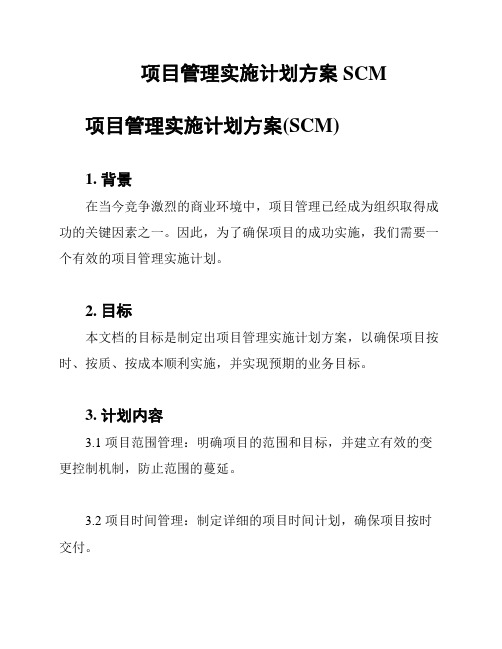 项目管理实施计划方案 SCM

项目管理实施计划方案(SCM)

1. 背景

在当今竞争激烈的商业环境中，项目管理已经成为组织取得成功的关键因素之一。因此，为了确保项目的成功实施，我们需要一个有效的项目管理实施计划。

2. 目标

本文档的目标是制定出项目管理实施计划方案，以确保项目按时、按质、按成本顺利实施，并实现预期的业务目标。

3. 计划内容

3.1 项目范围管理：明确项目的范围和目标，并建立有效的变更控制机制，防止范围的蔓延。

3.2 项目时间管理：制定详细的项目时间计划，确保项目按时交付。